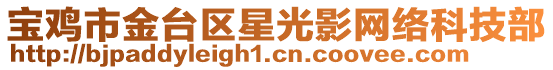 宝鸡市金台区星光影网络科技部
http://bjpaddyleigh1.cn.coovee.com